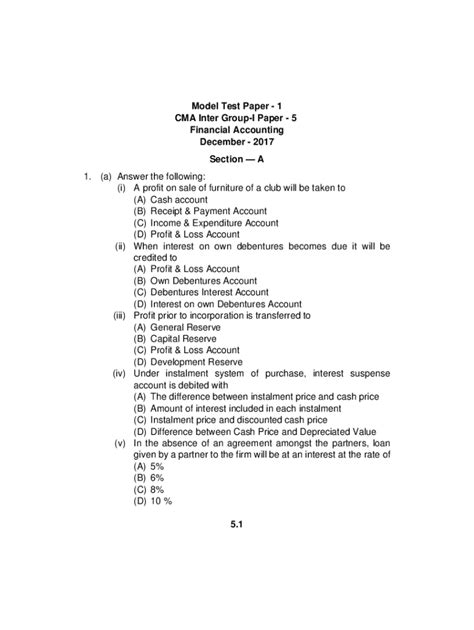 Model Test Paper - 1
CMA Inter Group-I Paper - 5
Financial Accounting
December - 2017

Section — A

1. (a) Answer the following:
(i) A profit on sale of furniture of a club will be taken to
(A) Cash account
(B) Receipt & Payment Account
(C) Income & Expenditure Account
(D) Profit & Loss Account
(ii) When interest on own debentures becomes due it will be credited to
(A) Profit & Loss Account
(B) Own Debentures Account
(C) Debentures Interest Account
(D) Interest on own Debentures Account
(iii) Profit prior to incorporation is transferred to
(A) General Reserve
(B) Capital Reserve
(C) Profit & Loss Account
(D) Development Reserve
(iv) Under instalment system of purchase, interest suspense account is debited with
(A) The difference between instalment price and cash price
(B) Amount of interest included in each instalment
(C) Instalment price and discounted cash price
(D) Difference between Cash Price and Depreciated Value
(v) In the absence of an agreement amongst the partners, loan given by a partner to the firm will be at an interest at the rate of
(A) 5%
(B) 6%
(C) 8%
(D) 10 %

5.1